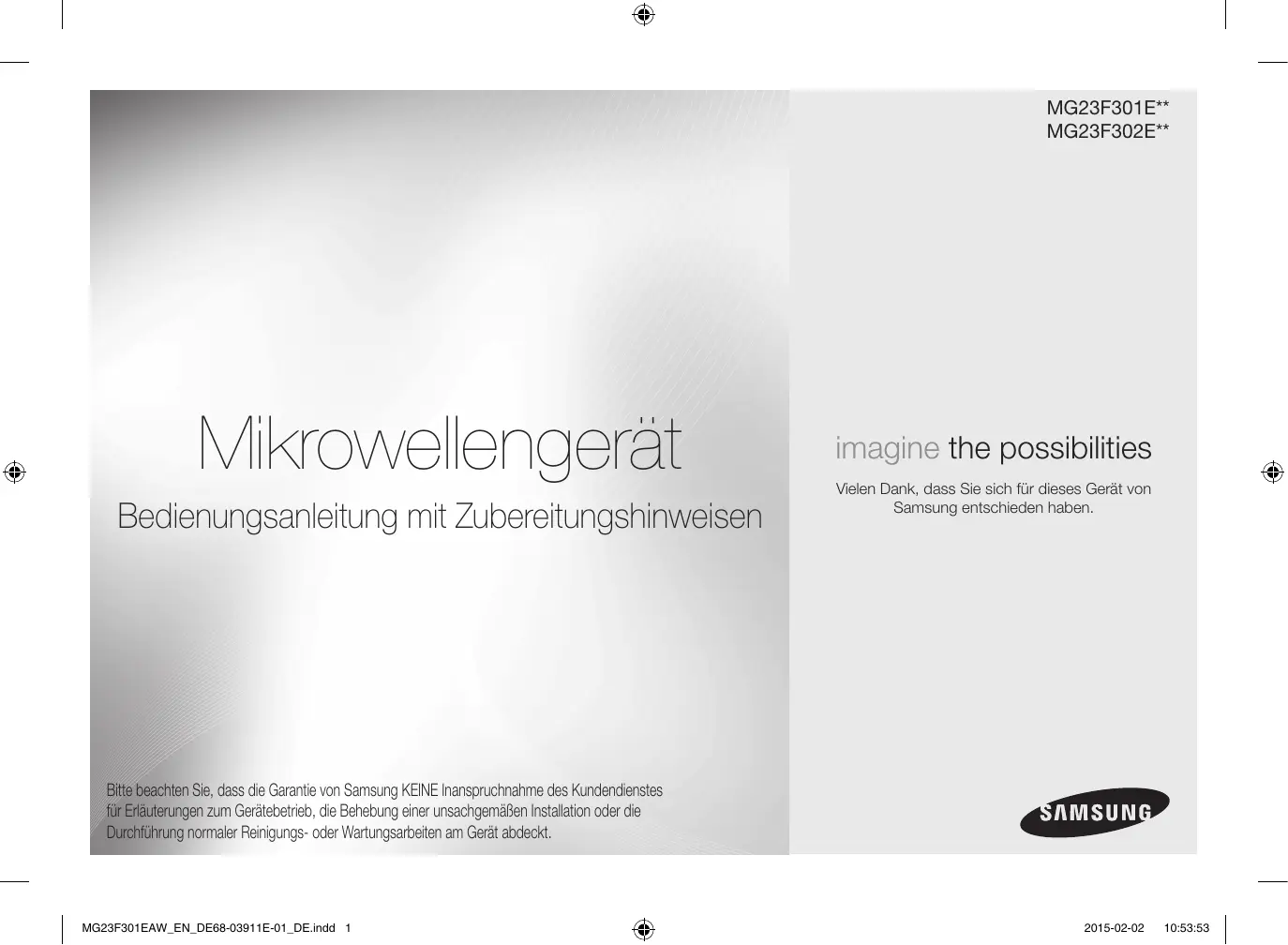 MG23F301E**
MG23F302E**

Mikrowellengerät

Bedienungsanleitung mit Zubereitungshinweisen

Bitte beachten Sie, dass die Garantie von Samsung KEINE Inanspruchnahme des Kundendienstes für Erläuterungen zum Gerätebetrieb, die Behebung einer unsachgemäßen Installation oder die Durchführung normaler Reinigungs- oder Wartungsarbeiten am Gerät abdeckt.

imagine the possibilities

Vielen Dank, dass Sie sich für dieses Gerät von Samsung entschieden haben.

SAMSUNG

MG23F301EAW_EN_DE68-03911E-01_DE.indd 1

2015-02-02 10:53:53